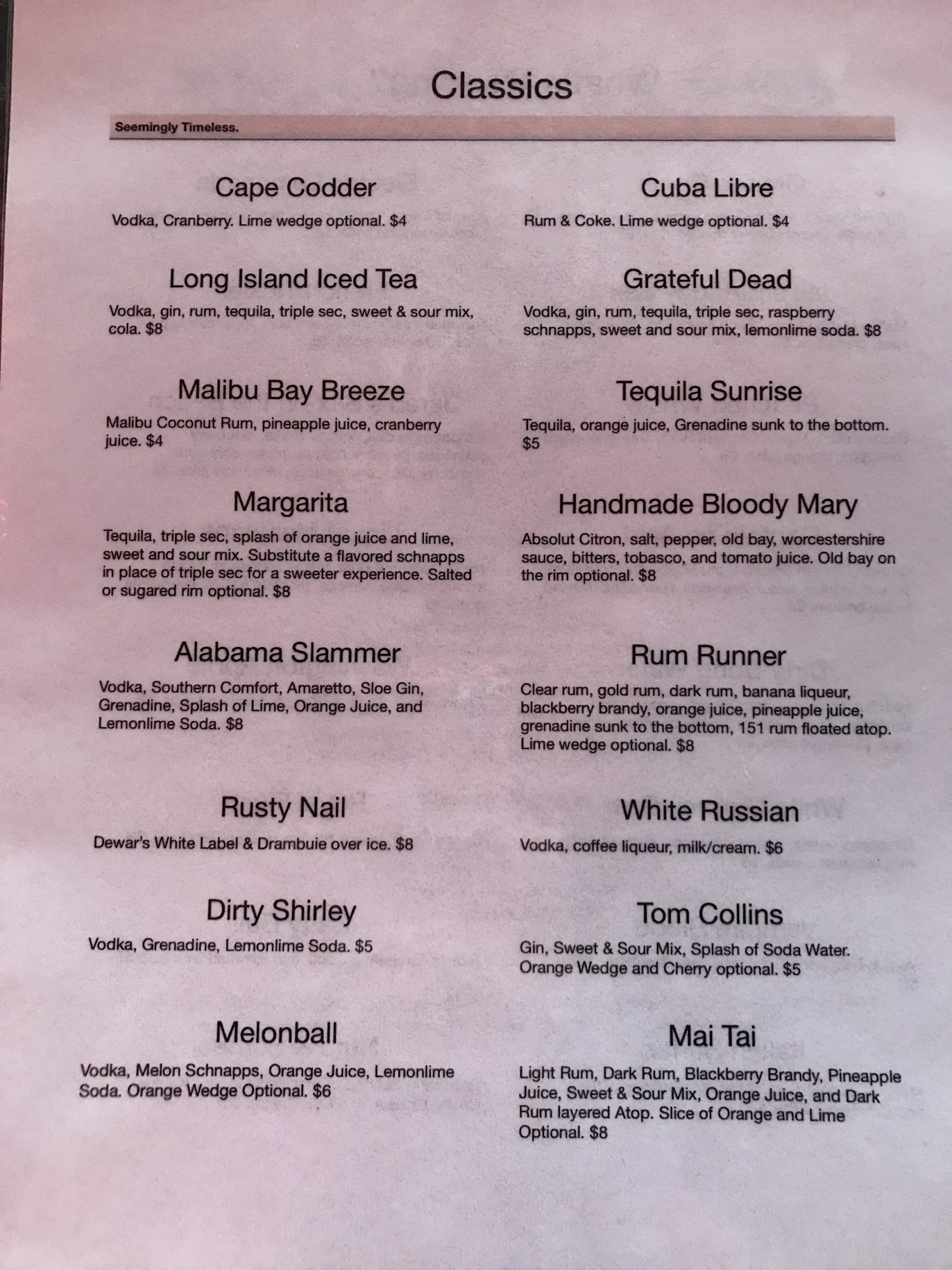 Classics

Seemingly Timeless.

Cape Codder

Vodka, Cranberry. Lime wedge optional. $4

Long Island Iced Tea

Vodka, gin, rum, tequila, triple sec, sweet & sour mix, cola. $8

Malibu Bay Breeze

Malibu Coconut Rum, pineapple juice, cranberry juice. $4

Margarita

Tequila, triple sec, splash of orange juice and lime, sweet and sour mix. Substitute a flavored schnapps in place of triple sec for a sweeter experience. Salted or sugared rim optional. $8

Alabama Slammer

Vodka, Southern Comfort, Amaretto, Sloe Gin, Grenadine, Splash of Lime, Orange Juice, and Lemonlime Soda. $8

Rusty Nail

Dewar's White Label & Drambuie over ice. $8

Dirty Shirley

Vodka, Grenadine, Lemonlime Soda. $5

Melonball

Vodka, Melon Schnapps, Orange Juice, Lemonlime Soda. Orange Wedge Optional. $6

Cuba Libre

Rum & Coke. Lime wedge optional. $4

Grateful Dead

Vodka, gin, rum, tequila, triple sec, raspberry schnapps, sweet and sour mix, lemonlime soda. $8

Tequila Sunrise

Tequila, orange juice, Grenadine sunk to the bottom. $5

Handmade Bloody Mary

Absolut Citron, salt, pepper, old bay, worcestershire sauce, bitters, tobasco, and tomato juice. Old bay on the rim optional. $8

Rum Runner

Clear rum, gold rum, dark rum, banana liqueur, blackberry brandy, orange juice, pineapple juice, grenadine sunk to the bottom, 151 rum floated atop. Lime wedge optional. $8

White Russian

Vodka, coffee liqueur, milk/cream. $6

Tom Collins

Gin, Sweet & Sour Mix, Splash of Soda Water. Orange Wedge and Cherry optional. $5

Mai Tai

Light Rum, Dark Rum, Blackberry Brandy, Pineapple Juice, Sweet & Sour Mix, Orange Juice, and Dark Rum layered Atop. Slice of Orange and Lime Optional. $8